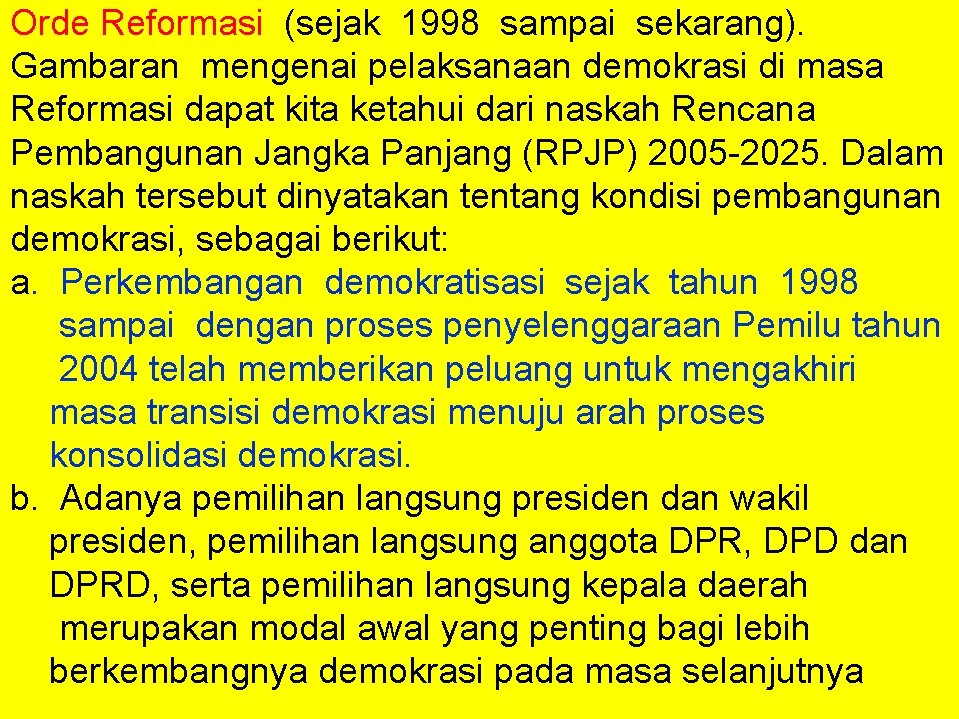 Orde Reformasi (sejak 1998 sampai sekarang). Gambaran mengenai pelaksanaan demokrasi di masa Reformasi dapat kita ketahui dari naskah Rencana Pembangunan Jangka Panjang (RPJP) 2005-2025. Dalam naskah tersebut dinyatakan tentang kondisi pembangunan demokrasi, sebagai berikut:

a. Perkembangan demokratisasi sejak tahun 1998 sampai dengan proses penyelenggaraan Pemilu tahun 2004 telah memberikan peluang untuk mengakhiri masa transisi demokrasi menuju arah proses konsolidasi demokrasi.

b. Adanya pemilihan langsung presiden dan wakil presiden, pemilihan langsung anggota DPR, DPD dan DPRD, serta pemilihan langsung kepala daerah merupakan modal awal yang penting bagi lebih berkembangnya demokrasi pada masa selanjutnya